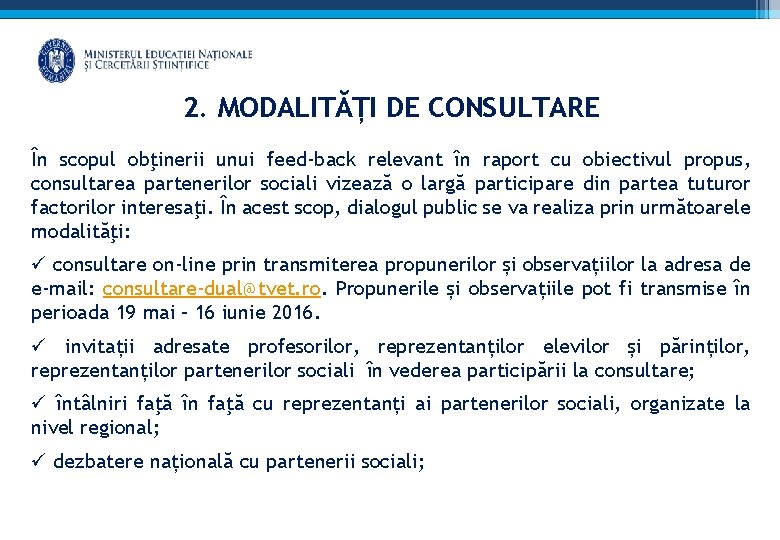 MINISTERUL EDUCAȚIEI NAȚIONALE
ȘI CERCETĂRII ȘTIINȚIFICE

2. MODALITĂȚI DE CONSULTARE

În scopul obţinerii unui feed-back relevant în raport cu obiectivul propus, consultarea partenerilor sociali vizează o largă participare din partea tuturor factorilor interesaţi. În acest scop, dialogul public se va realiza prin următoarele modalităţi:

✓ consultare on-line prin transmiterea propunerilor și observațiilor la adresa de e-mail: consultare-dual@tvet.ro. Propunerile și observațiile pot fi transmise în perioada 19 mai – 16 iunie 2016.

✓ invitații adresate profesorilor, reprezentanților elevilor și părinților, reprezentanților partenerilor sociali în vederea participării la consultare;

✓ întâlniri faţă în faţă cu reprezentanți ai partenerilor sociali, organizate la nivel regional;

✓ dezbatere națională cu partenerii sociali;